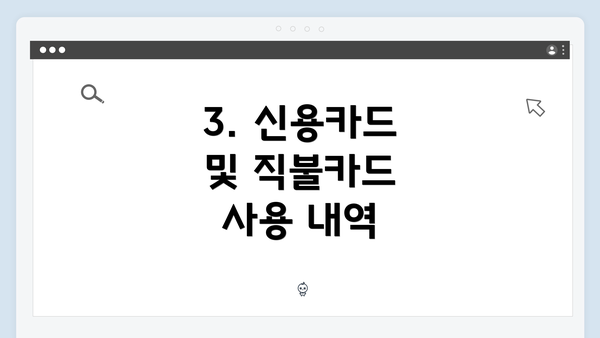 3. 신용카드 및 직불카드 사용 내역